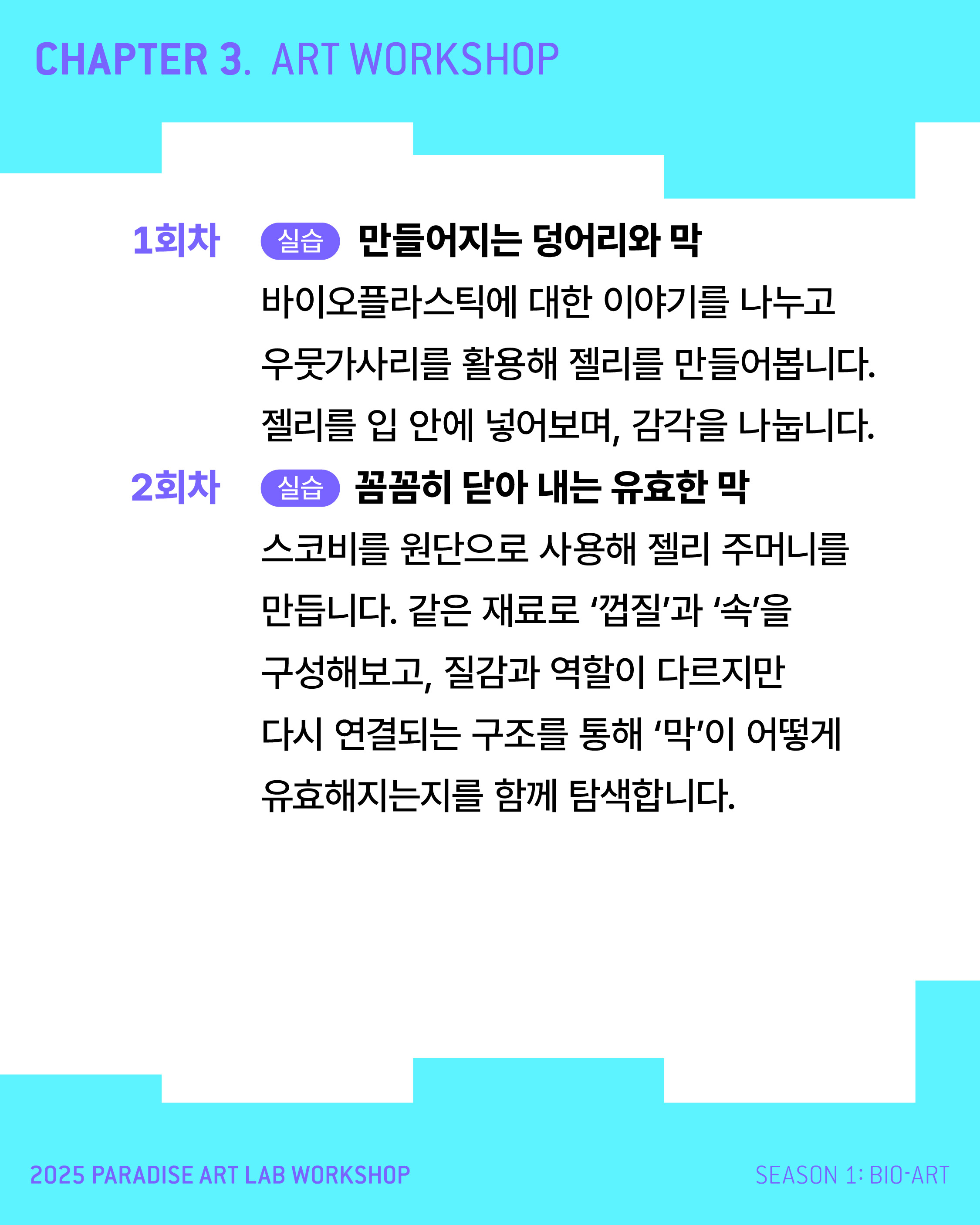 CHAPTER 3. ART WORKSHOP

1회차 실습 만들어지는 덩어리와 막

바이오플라스틱에 대한 이야기를 나누고 우뭇가사리를 활용해 젤리를 만들어봅니다. 젤리를 입 안에 넣어보며, 감각을 나눕니다.

2회차 실습 꼼꼼히 닫아 내는 유효한 막

스코비를 원단으로 사용해 젤리 주머니를 만듭니다. 같은 재료로 '껍질'과 '속'을 구성해보고, 질감과 역할이 다르지만 다시 연결되는 구조를 통해 '막'이 어떻게 유효해지는지를 함께 탐색합니다.

2025 PARADISE ART LAB WORKSHOP

SEASON 1: BIO-ART